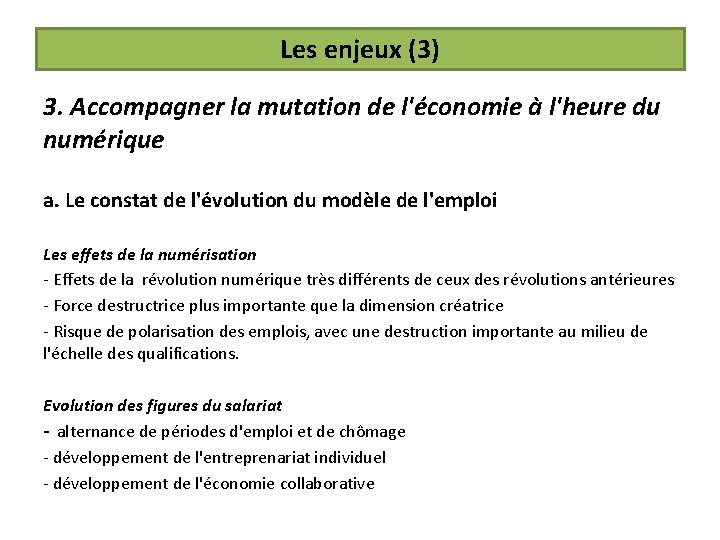 Les enjeux (3)

3. Accompagner la mutation de l'économie à l'heure du numérique

a. Le constat de l'évolution du modèle de l'emploi

Les effets de la numérisation
- Effets de la révolution numérique très différents de ceux des révolutions antérieures
- Force destructrice plus importante que la dimension créatrice
- Risque de polarisation des emplois, avec une destruction importante au milieu de l'échelle des qualifications.

Evolution des figures du salariat
- alternance de périodes d'emploi et de chômage
- développement de l'entreprenariat individuel
- développement de l'économie collaborative